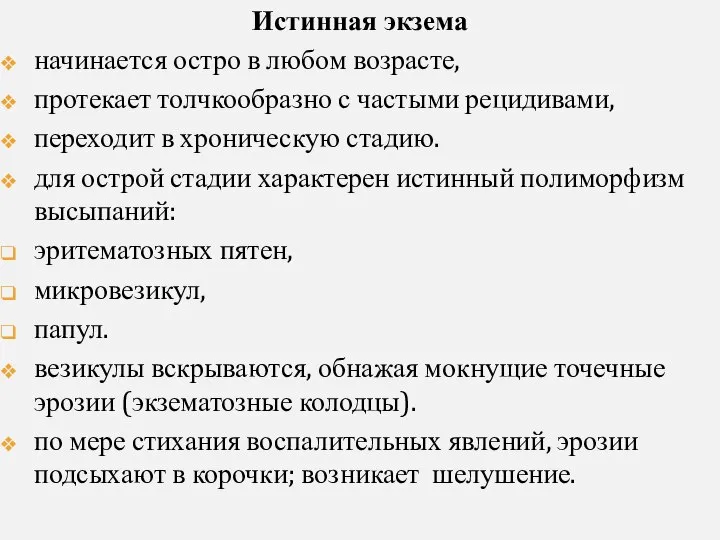 Истинная экзема

начинается остро в любом возрасте,

протекает толчкообразно с частыми рецидивами,

переходит в хроническую стадию.

для острой стадии характерен истинный полиморфизм высыпаний:

эритематозных пятен,

микровезикул,

папул.

везикулы вскрываются, обнажая мокнущие точечные эрозии (экзематозные колодцы).

по мере стихания воспалительных явлений, эрозии подсыхают в корочки; возникает шелушение.